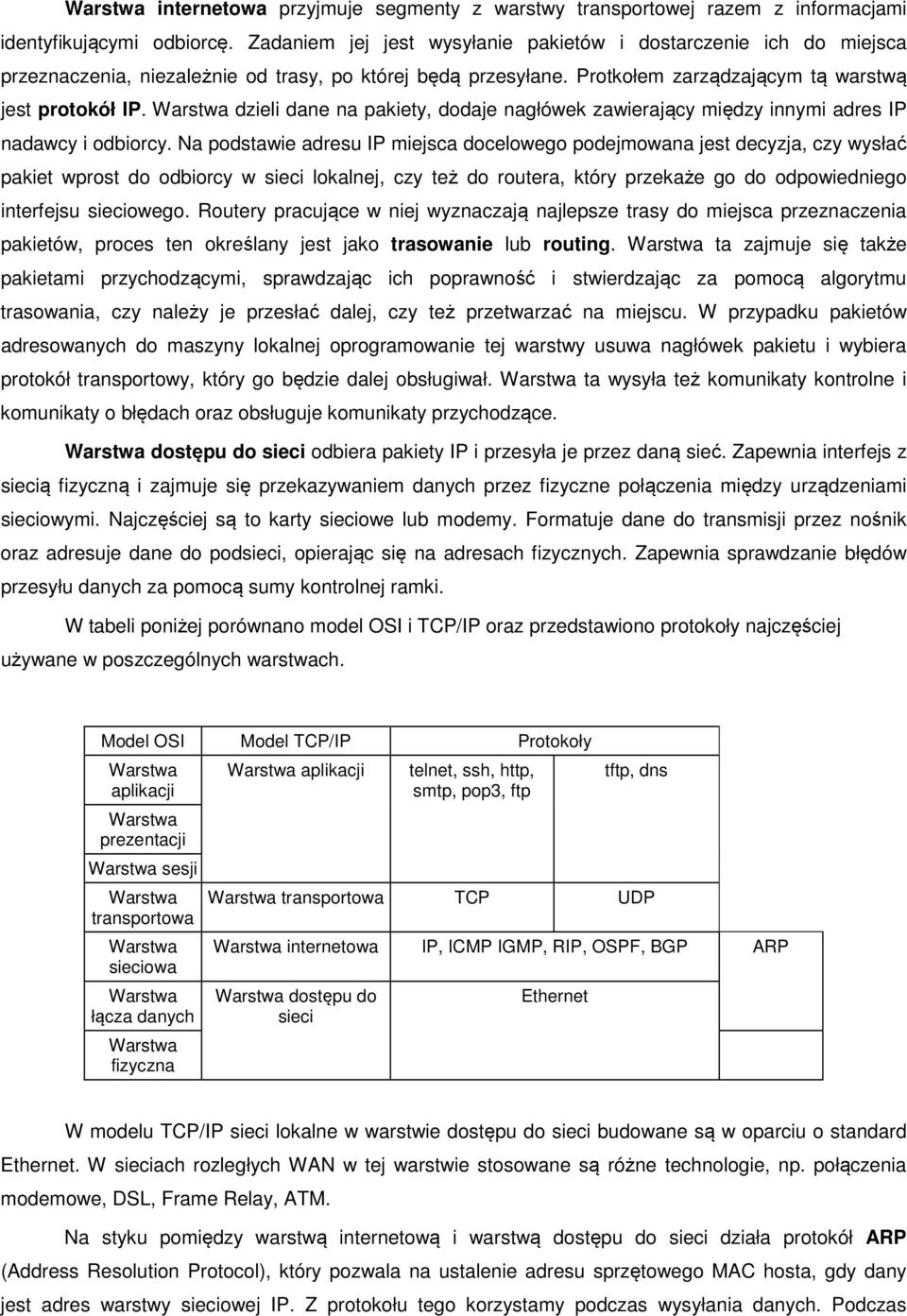 Warstwa internetowa przyjmuje segmenty z warstwy transportowej razem z informacjami identyfikującymi odbiorcę. Zadaniem jej jest wysyłanie pakietów i dostarczenie ich do miejsca przeznaczenia, niezależnie od trasy, po której będą przesyłane. Protkołem zarządzającym tą warstwą jest protokół IP. Warstwa dzieli dane na pakiety, dodaje nagłówek zawierający między innymi adres IP nadawcy i odbiorcy. Na podstawie adresu IP miejsca docelowego podejmowana jest decyzja, czy wysłać pakiet wprost do odbiorcy w sieci lokalnej, czy też do routera, który przekaże go do odpowiedniego interfejsu sieciowego. Routery pracujące w niej wyznaczają najlepsze trasy do miejsca przeznaczenia pakietów, proces ten określany jest jako trasowanie lub routing. Warstwa ta zajmuje się także pakietami przychodzącymi, sprawdzając ich poprawność i stwierdzając za pomocą algorytmu trasowania, czy należy je przesłać dalej, czy też przetwarzać na miejscu. W przypadku pakietów adresowanych do maszyny lokalnej oprogramowanie tej warstwy usuwa nagłówek pakietu i wybiera protokół transportowy, który go będzie dalej obsługiwał. Warstwa ta wysyła też komunikaty kontrolne i komunikaty o błędach oraz obsługuje komunikaty przychodzące.

Warstwa dostępu do sieci odbiera pakiety IP i przesyła je przez daną sieć. Zapewnia interfejs z siecią fizyczną i zajmuje się przekazywaniem danych przez fizyczne połączenia między urządzeniami sieciowymi. Najczęściej są to karty sieciowe lub modemy. Formatuje dane do transmisji przez nośnik oraz adresuje dane do podsieci, opierając się na adresach fizycznych. Zapewnia sprawdzanie błędów przesyłu danych za pomocą sumy kontrolnej ramki.

W tabeli poniżej porównano model OSI i TCP/IP oraz przedstawiono protokoły najczęściej używane w poszczególnych warstwach.

| Model OSI | Model TCP/IP | Protokoły | | |
|---|---|---|---|---|
| Warstwa aplikacji | Warstwa aplikacji | telnet, ssh, http, smtp, pop3, ftp | tftp, dns | |
| Warstwa prezentacji | | | | |
| Warstwa sesji | | | | |
| Warstwa transportowa | Warstwa transportowa | TCP | UDP | |
| Warstwa sieciowa | Warstwa internetowa | IP, ICMP IGMP, RIP, OSPF, BGP | | ARP |
| Warstwa łącza danych | Warstwa dostępu do sieci | Ethernet | | |
| Warstwa fizyczna | | | | |

W modelu TCP/IP sieci lokalne w warstwie dostępu do sieci budowane są w oparciu o standard Ethernet. W sieciach rozległych WAN w tej warstwie stosowane są różne technologie, np. połączenia modemowe, DSL, Frame Relay, ATM.

Na styku pomiędzy warstwą internetową i warstwą dostępu do sieci działa protokół ARP (Address Resolution Protocol), który pozwala na ustalenie adresu sprzętowego MAC hosta, gdy dany jest adres warstwy sieciowej IP. Z protokołu tego korzystamy podczas wysyłania danych. Podczas